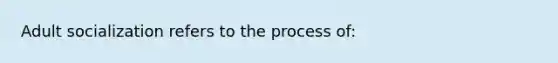 Adult socialization refers to the process of: